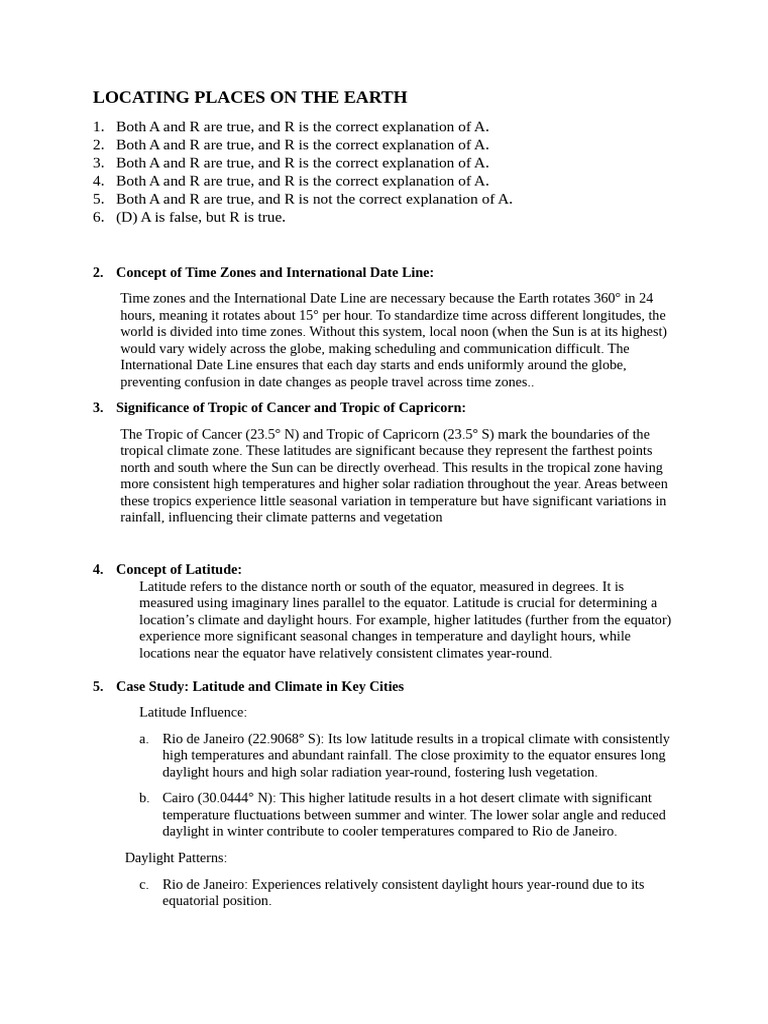 LOCATING PLACES ON THE EARTH

1. Both A and R are true, and R is the correct explanation of A.
2. Both A and R are true, and R is the correct explanation of A.
3. Both A and R are true, and R is the correct explanation of A.
4. Both A and R are true, and R is the correct explanation of A.
5. Both A and R are true, and R is not the correct explanation of A.
6. (D) A is false, but R is true.

2. Concept of Time Zones and International Date Line:

Time zones and the International Date Line are necessary because the Earth rotates 360° in 24 hours, meaning it rotates about 15° per hour. To standardize time across different longitudes, the world is divided into time zones. Without this system, local noon (when the Sun is at its highest) would vary widely across the globe, making scheduling and communication difficult. The International Date Line ensures that each day starts and ends uniformly around the globe, preventing confusion in date changes as people travel across time zones..

3. Significance of Tropic of Cancer and Tropic of Capricorn:

The Tropic of Cancer (23.5° N) and Tropic of Capricorn (23.5° S) mark the boundaries of the tropical climate zone. These latitudes are significant because they represent the farthest points north and south where the Sun can be directly overhead. This results in the tropical zone having more consistent high temperatures and higher solar radiation throughout the year. Areas between these tropics experience little seasonal variation in temperature but have significant variations in rainfall, influencing their climate patterns and vegetation

4. Concept of Latitude:
Latitude refers to the distance north or south of the equator, measured in degrees. It is measured using imaginary lines parallel to the equator. Latitude is crucial for determining a location's climate and daylight hours. For example, higher latitudes (further from the equator) experience more significant seasonal changes in temperature and daylight hours, while locations near the equator have relatively consistent climates year-round.

5. Case Study: Latitude and Climate in Key Cities

Latitude Influence:

a. Rio de Janeiro (22.9068° S): Its low latitude results in a tropical climate with consistently high temperatures and abundant rainfall. The close proximity to the equator ensures long daylight hours and high solar radiation year-round, fostering lush vegetation.

b. Cairo (30.0444° N): This higher latitude results in a hot desert climate with significant temperature fluctuations between summer and winter. The lower solar angle and reduced daylight in winter contribute to cooler temperatures compared to Rio de Janeiro.

Daylight Patterns:

c. Rio de Janeiro: Experiences relatively consistent daylight hours year-round due to its equatorial position.